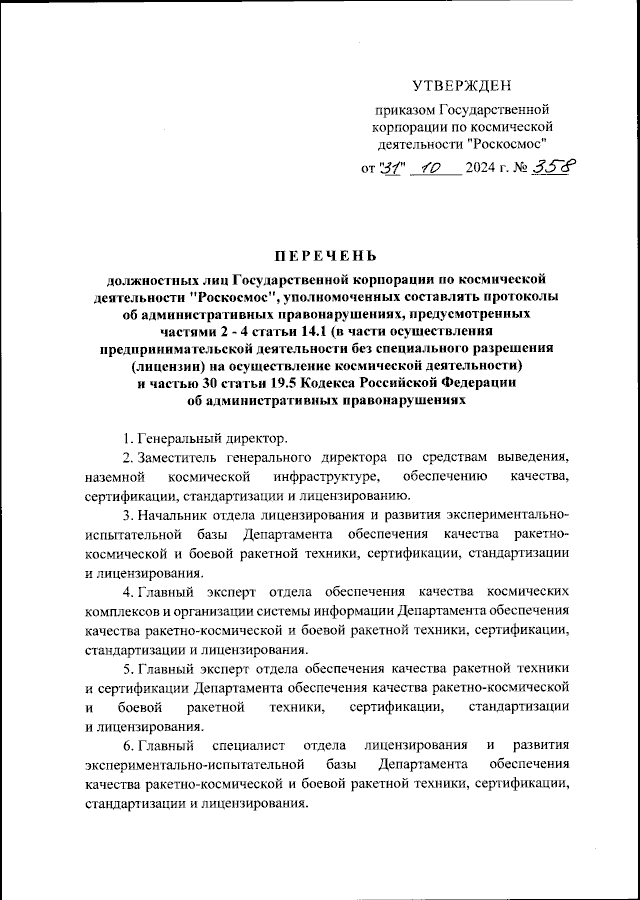 УТВЕРЖДЕН

приказом Государственной корпорации по космической деятельности "Роскосмос"

от "31" 10 2024 г. № 358

ПЕРЕЧЕНЬ

должностных лиц Государственной корпорации по космической деятельности "Роскосмос", уполномоченных составлять протоколы об административных правонарушениях, предусмотренных частями 2 - 4 статьи 14.1 (в части осуществления предпринимательской деятельности без специального разрешения (лицензии) на осуществление космической деятельности) и частью 30 статьи 19.5 Кодекса Российской Федерации об административных правонарушениях

1. Генеральный директор.

2. Заместитель генерального директора по средствам выведения, наземной космической инфраструктуре, обеспечению качества, сертификации, стандартизации и лицензированию.

3. Начальник отдела лицензирования и развития экспериментально-испытательной базы Департамента обеспечения качества ракетно-космической и боевой ракетной техники, сертификации, стандартизации и лицензирования.

4. Главный эксперт отдела обеспечения качества космических комплексов и организации системы информации Департамента обеспечения качества ракетно-космической и боевой ракетной техники, сертификации, стандартизации и лицензирования.

5. Главный эксперт отдела обеспечения качества ракетной техники и сертификации Департамента обеспечения качества ракетно-космической и боевой ракетной техники, сертификации, стандартизации и лицензирования.

6. Главный специалист отдела лицензирования и развития экспериментально-испытательной базы Департамента обеспечения качества ракетно-космической и боевой ракетной техники, сертификации, стандартизации и лицензирования.